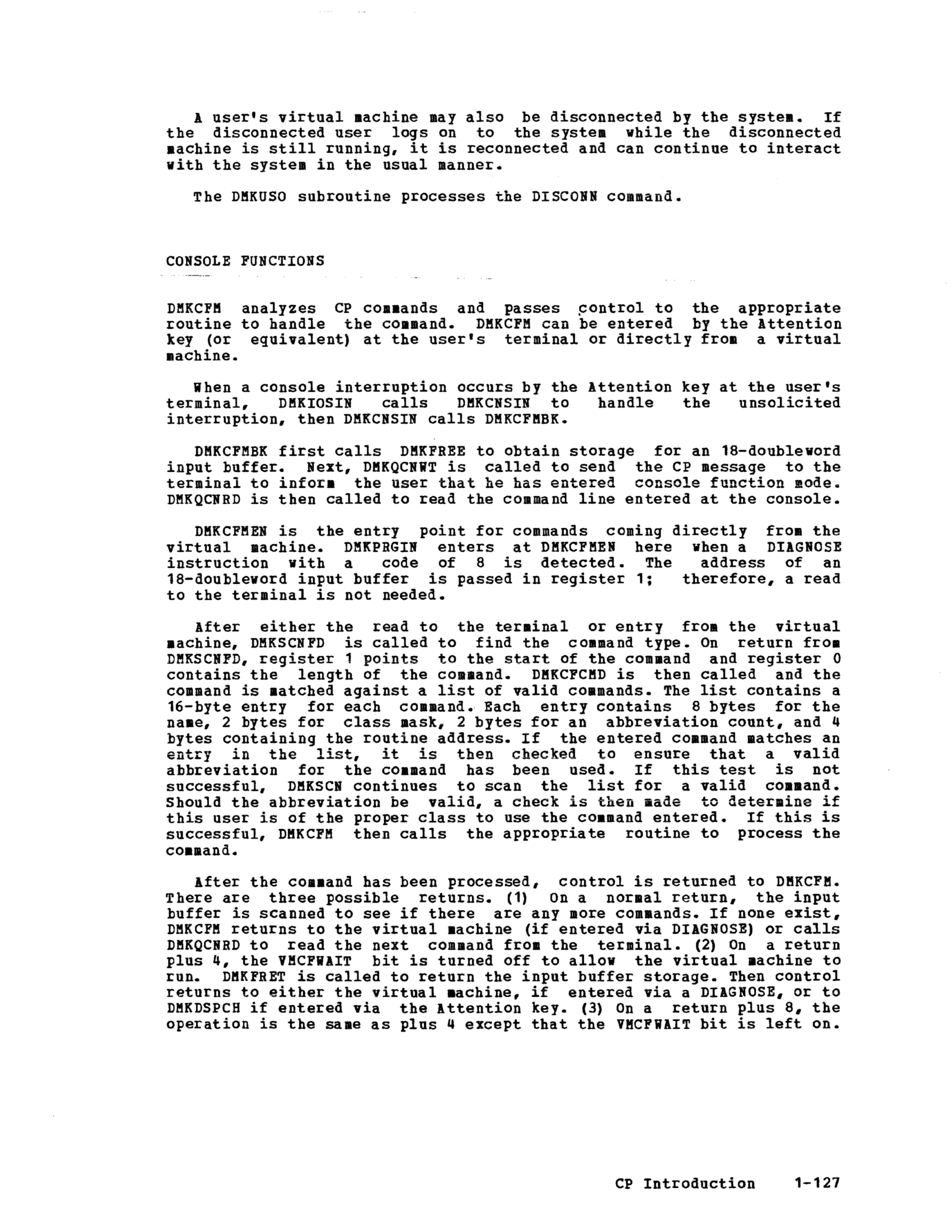 A user's virtual machine may also be disconnected by the system. If the disconnected user logs on to the system while the disconnected machine is still running, it is reconnected and can continue to interact with the system in the usual manner.

The DMKUSO subroutine processes the DISCONN command.

CONSOLE FUNCTIONS

DMKCFM analyzes CP commands and passes control to the appropriate routine to handle the command. DMKCFM can be entered by the Attention key (or equivalent) at the user's terminal or directly from a virtual machine.

When a console interruption occurs by the Attention key at the user's terminal, DMKIOSIN calls DMKCNSIN to handle the unsolicited interruption, then DMKCNSIN calls DMKCFMBK.

DMKCFMBK first calls DMKFREE to obtain storage for an 18-doubleword input buffer. Next, DMKQCNWT is called to send the CP message to the terminal to inform the user that he has entered console function mode. DMKQCNRD is then called to read the command line entered at the console.

DMKCFMEN is the entry point for commands coming directly from the virtual machine. DMKPRGIN enters at DMKCFMEN here when a DIAGNOSE instruction with a code of 8 is detected. The address of an 18-doubleword input buffer is passed in register 1; therefore, a read to the terminal is not needed.

After either the read to the terminal or entry from the virtual machine, DMKSCNFD is called to find the command type. On return from DMKSCNFD, register 1 points to the start of the command and register 0 contains the length of the command. DMKCFCMD is then called and the command is matched against a list of valid commands. The list contains a 16-byte entry for each command. Each entry contains 8 bytes for the name, 2 bytes for class mask, 2 bytes for an abbreviation count, and 4 bytes containing the routine address. If the entered command matches an entry in the list, it is then checked to ensure that a valid abbreviation for the command has been used. If this test is not successful, DMKSCN continues to scan the list for a valid command. Should the abbreviation be valid, a check is then made to determine if this user is of the proper class to use the command entered. If this is successful, DMKCFM then calls the appropriate routine to process the command.

After the command has been processed, control is returned to DMKCFM. There are three possible returns. (1) On a normal return, the input buffer is scanned to see if there are any more commands. If none exist, DMKCFM returns to the virtual machine (if entered via DIAGNOSE) or calls DMKQCNRD to read the next command from the terminal. (2) On a return plus 4, the VMCFWAIT bit is turned off to allow the virtual machine to run. DMKFRET is called to return the input buffer storage. Then control returns to either the virtual machine, if entered via a DIAGNOSE, or to DMKDSPCH if entered via the Attention key. (3) On a return plus 8, the operation is the same as plus 4 except that the VMCFWAIT bit is left on.

CP Introduction 1-127